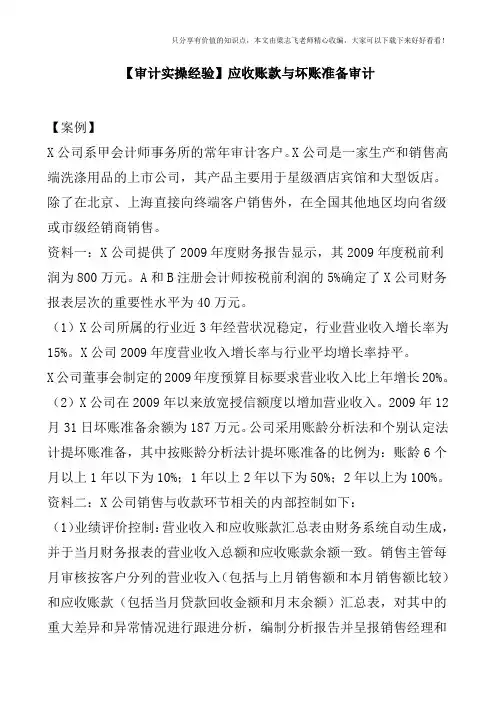 只分享有价值的知识点，本文由梁志飞老师精心收编，大家可以下载下来好好看看！

【审计实操经验】应收账款与坏账准备审计

【案例】

X公司系甲会计师事务所的常年审计客户。X公司是一家生产和销售高端洗涤用品的上市公司，其产品主要用于星级酒店宾馆和大型饭店。除了在北京、上海直接向终端客户销售外，在全国其他地区均向省级或市级经销商销售。

资料一：X公司提供了2009年度财务报告显示，其2009年度税前利润为800万元。A和B注册会计师按税前利润的5%确定了X公司财务报表层次的重要性水平为40万元。

（1）X公司所属的行业近3年经营状况稳定，行业营业收入增长率为15%。X公司2009年度营业收入增长率与行业平均增长率持平。

X公司董事会制定的2009年度预算目标要求营业收入比上年增长20%。

（2）X公司在2009年以来放宽授信额度以增加营业收入。2009年12月31日坏账准备余额为187万元。公司采用账龄分析法和个别认定法计提坏账准备，其中按账龄分析法计提坏账准备的比例为：账龄6个月以上1年以下为10%；1年以上2年以下为50%；2年以上为100%。

资料二：X公司销售与收款环节相关的内部控制如下：

（1)业绩评价控制：营业收入和应收账款汇总表由财务系统自动生成，并于当月财务报表的营业收入总额和应收账款余额一致。销售主管每月审核按客户分列的营业收入（包括与上月销售额和本月销售额比较）和应收账款（包括当月贷款回收金额和月末余额）汇总表，对其中的重大差异和异常情况进行跟进分析，编制分析报告并呈报销售经理和